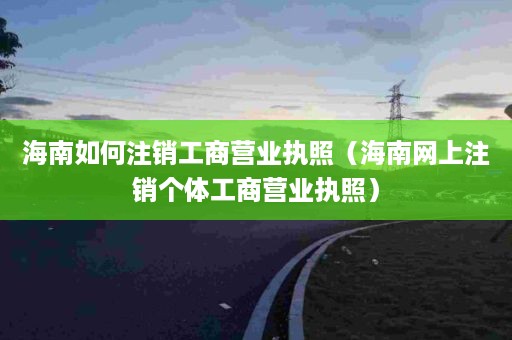 海南如何注销工商营业执照（海南网上注销个体工商营业执照）